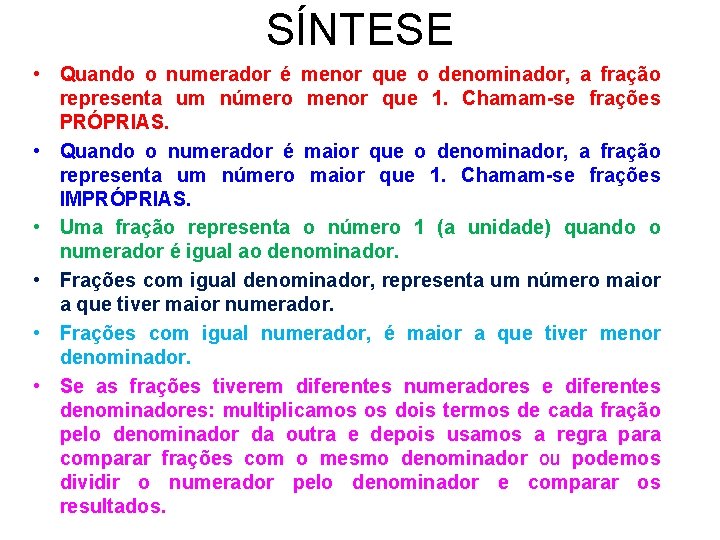 SÍNTESE

• Quando o numerador é menor que o denominador, a fração representa um número menor que 1. Chamam-se frações PRÓPRIAS.

• Quando o numerador é maior que o denominador, a fração representa um número maior que 1. Chamam-se frações IMPRÓPRIAS.

• Uma fração representa o número 1 (a unidade) quando o numerador é igual ao denominador.

• Frações com igual denominador, representa um número maior a que tiver maior numerador.

• Frações com igual numerador, é maior a que tiver menor denominador.

• Se as frações tiverem diferentes numeradores e diferentes denominadores: multiplicamos os dois termos de cada fração pelo denominador da outra e depois usamos a regra para comparar frações com o mesmo denominador ou podemos dividir o numerador pelo denominador e comparar os resultados.